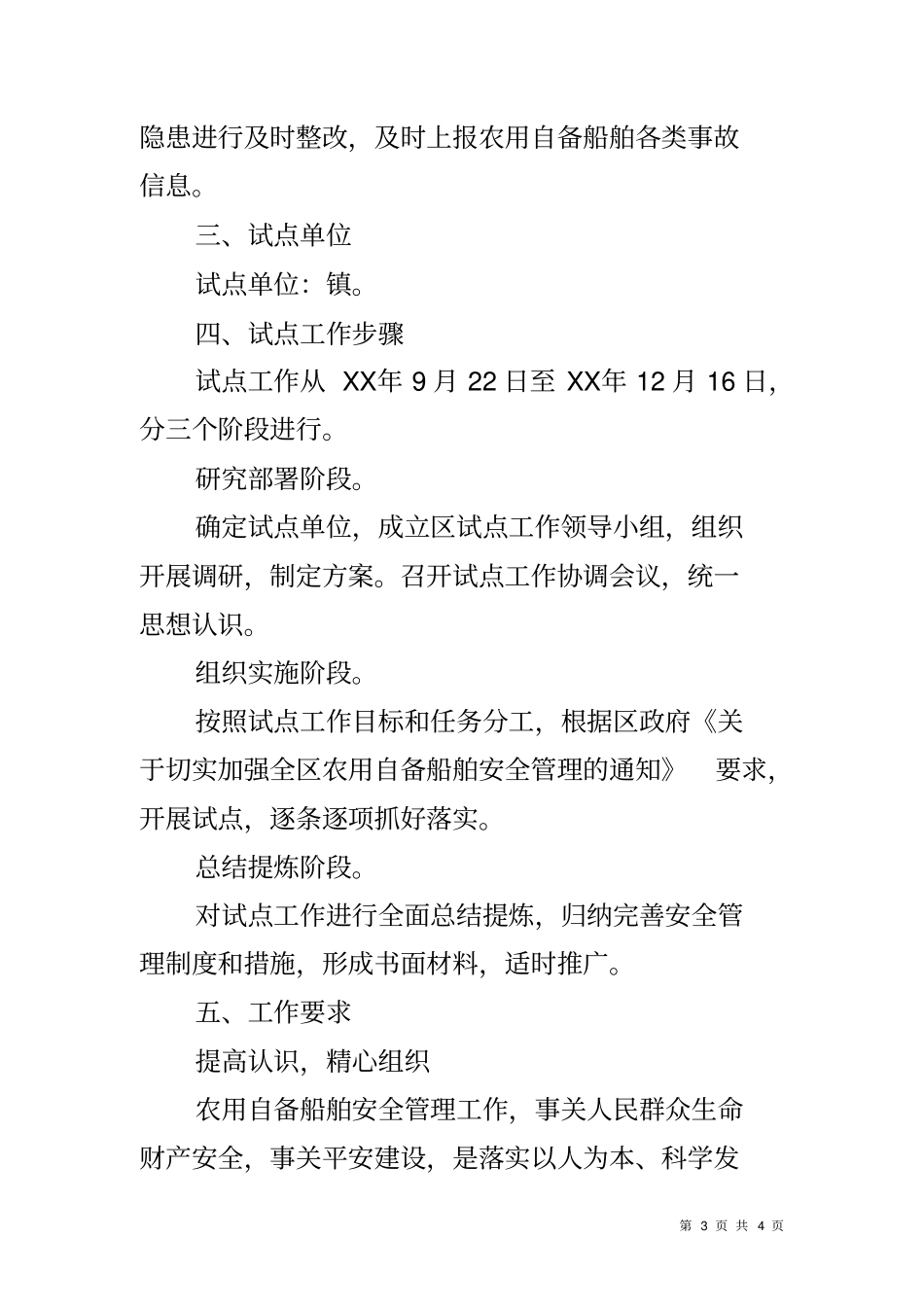 隐患进行及时整改，及时上报农用自备船舶各类事故信息。

三、试点单位

试点单位：镇。

四、试点工作步骤

试点工作从 XX年 9 月 22 日至 XX年 12 月 16 日，分三个阶段进行。

研究部署阶段。

确定试点单位，成立区试点工作领导小组，组织开展调研，制定方案。召开试点工作协调会议，统一思想认识。

组织实施阶段。

按照试点工作目标和任务分工，根据区政府《关于切实加强全区农用自备船舶安全管理的通知》 要求，开展试点，逐条逐项抓好落实。

总结提炼阶段。

对试点工作进行全面总结提炼，归纳完善安全管理制度和措施，形成书面材料，适时推广。

五、工作要求

提高认识，精心组织

农用自备船舶安全管理工作，事关人民群众生命财产安全，事关平安建设，是落实以人为本、科学发

第 3 页 共 4 页